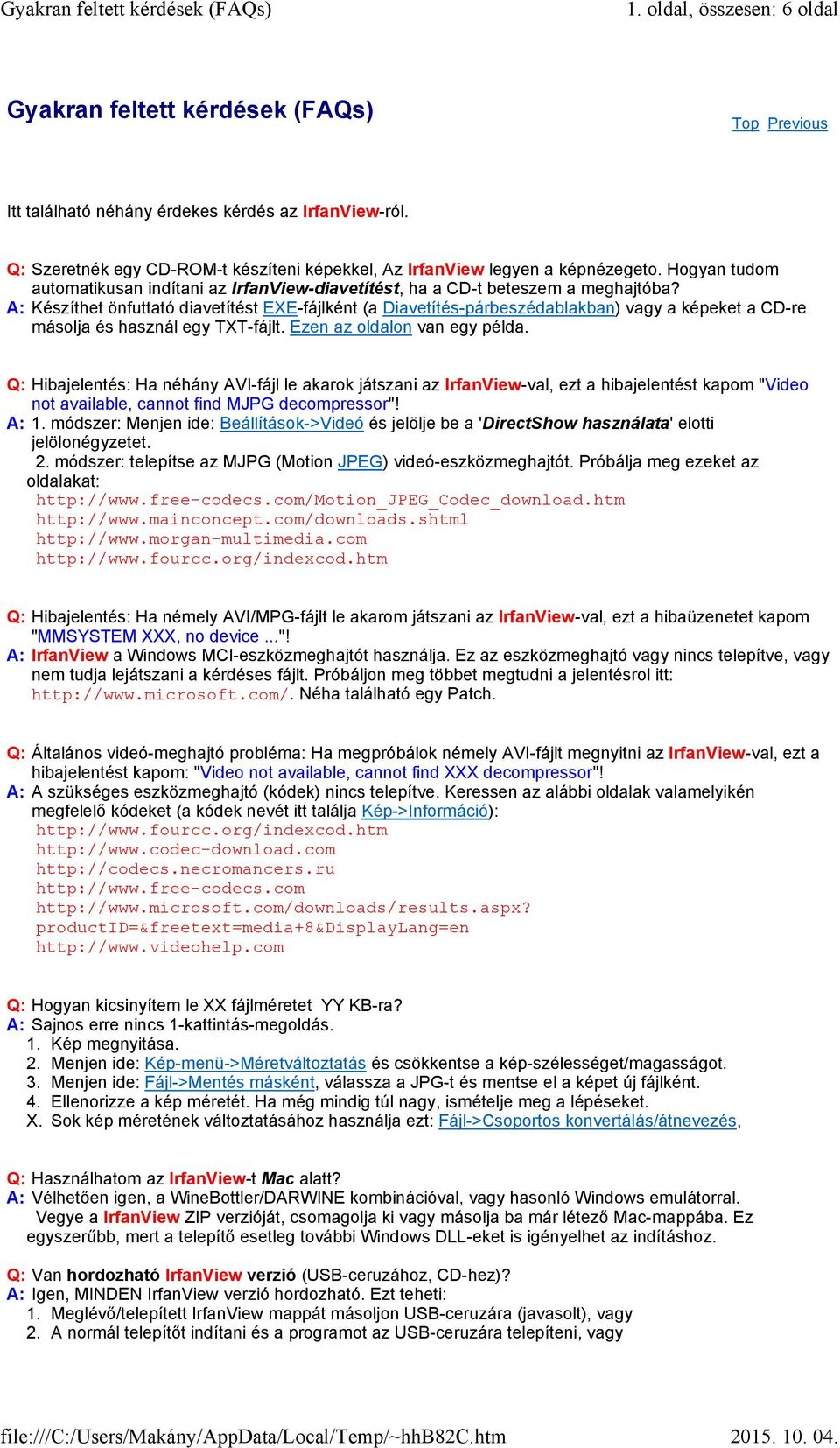 Gyakran feltett kérdések (FAQs) 1. oldal, összesen: 6 oldal

Gyakran feltett kérdések (FAQs)

Top Previous

Itt található néhány érdekes kérdés az IrfanView-ról.

Q: Szeretnék egy CD-ROM-t készíteni képekkel, Az IrfanView legyen a képnézegeto. Hogyan tudom automatikusan indítani az IrfanView-diavetítést, ha a CD-t beteszem a meghajtóba?
A: Készíthet önfuttató diavetítést EXE-fájlként (a Diavetítés-párbeszédablakban) vagy a képeket a CD-re másolja és használ egy TXT-fájlt. Ezen az oldalon van egy példa.

Q: Hibajelentés: Ha néhány AVI-fájl le akarok játszani az IrfanView-val, ezt a hibajelentést kapom "Video not available, cannot find MJPG decompressor"!
A: 1. módszer: Menjen ide: Beállítások->Videó és jelölje be a 'DirectShow használata' elotti jelölonégyzetet.
2. módszer: telepítse az MJPG (Motion JPEG) videó-eszközmeghajtót. Próbálja meg ezeket az oldalakat:
http://www.free-codecs.com/Motion_JPEG_Codec_download.htm
http://www.mainconcept.com/downloads.shtml
http://www.morgan-multimedia.com
http://www.fourcc.org/indexcod.htm

Q: Hibajelentés: Ha némely AVI/MPG-fájlt le akarom játszani az IrfanView-val, ezt a hibaüzenetet kapom "MMSYSTEM XXX, no device ..."!
A: IrfanView a Windows MCI-eszközmeghajtót használja. Ez az eszközmeghajtó vagy nincs telepítve, vagy nem tudja lejátszani a kérdéses fájlt. Próbáljon meg többet megtudni a jelentésrol itt: http://www.microsoft.com/. Néha található egy Patch.

Q: Általános videó-meghajtó probléma: Ha megpróbálok némely AVI-fájlt megnyitni az IrfanView-val, ezt a hibajelentést kapom: "Video not available, cannot find XXX decompressor"!
A: A szükséges eszközmeghajtó (kódek) nincs telepítve. Keressen az alábbi oldalak valamelyikén megfelelő kódeket (a kódek nevét itt találja Kép->Információ):
http://www.fourcc.org/indexcod.htm
http://www.codec-download.com
http://codecs.necromancers.ru
http://www.free-codecs.com
http://www.microsoft.com/downloads/results.aspx?productID=&freetext=media+8&DisplayLang=en
http://www.videohelp.com

Q: Hogyan kicsinyítem le XX fájlméretet YY KB-ra?
A: Sajnos erre nincs 1-kattintás-megoldás.
1. Kép megnyitása.
2. Menjen ide: Kép-menü->Méretváltoztatás és csökkentse a kép-szélességet/magasságot.
3. Menjen ide: Fájl->Mentés másként, válassza a JPG-t és mentse el a képet új fájlként.
4. Ellenorizze a kép méretét. Ha még mindig túl nagy, ismételje meg a lépéseket.
X. Sok kép méretének változtatásához használja ezt: Fájl->Csoportos konvertálás/átnevezés,

Q: Használhatom az IrfanView-t Mac alatt?
A: Vélhetően igen, a WineBottler/DARWINE kombinációval, vagy hasonló Windows emulátorral.
Vegye a IrfanView ZIP verzióját, csomagolja ki vagy másolja ba már létező Mac-mappába. Ez egyszerűbb, mert a telepítő esetleg további Windows DLL-eket is igényelhet az indításhoz.

Q: Van hordozható IrfanView verzió (USB-ceruzához, CD-hez)?
A: Igen, MINDEN IrfanView verzió hordozható. Ezt teheti:
1. Meglévő/telepített IrfanView mappát másoljon USB-ceruzára (javasolt), vagy
2. A normál telepítőt indítani és a programot az USB-ceruzára telepíteni, vagy

file:///C:/Users/Makány/AppData/Local/Temp/~hhB82C.htm 2015. 10. 04.